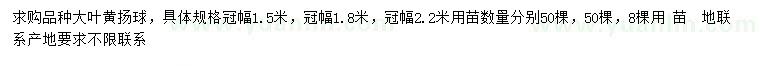 求购品种大叶黄扬球，具体规格冠幅1.5米，冠幅1.8米，冠幅2.2米用苗数量分别50棵，50棵，8棵用 苗 地联系产地要求不限联系